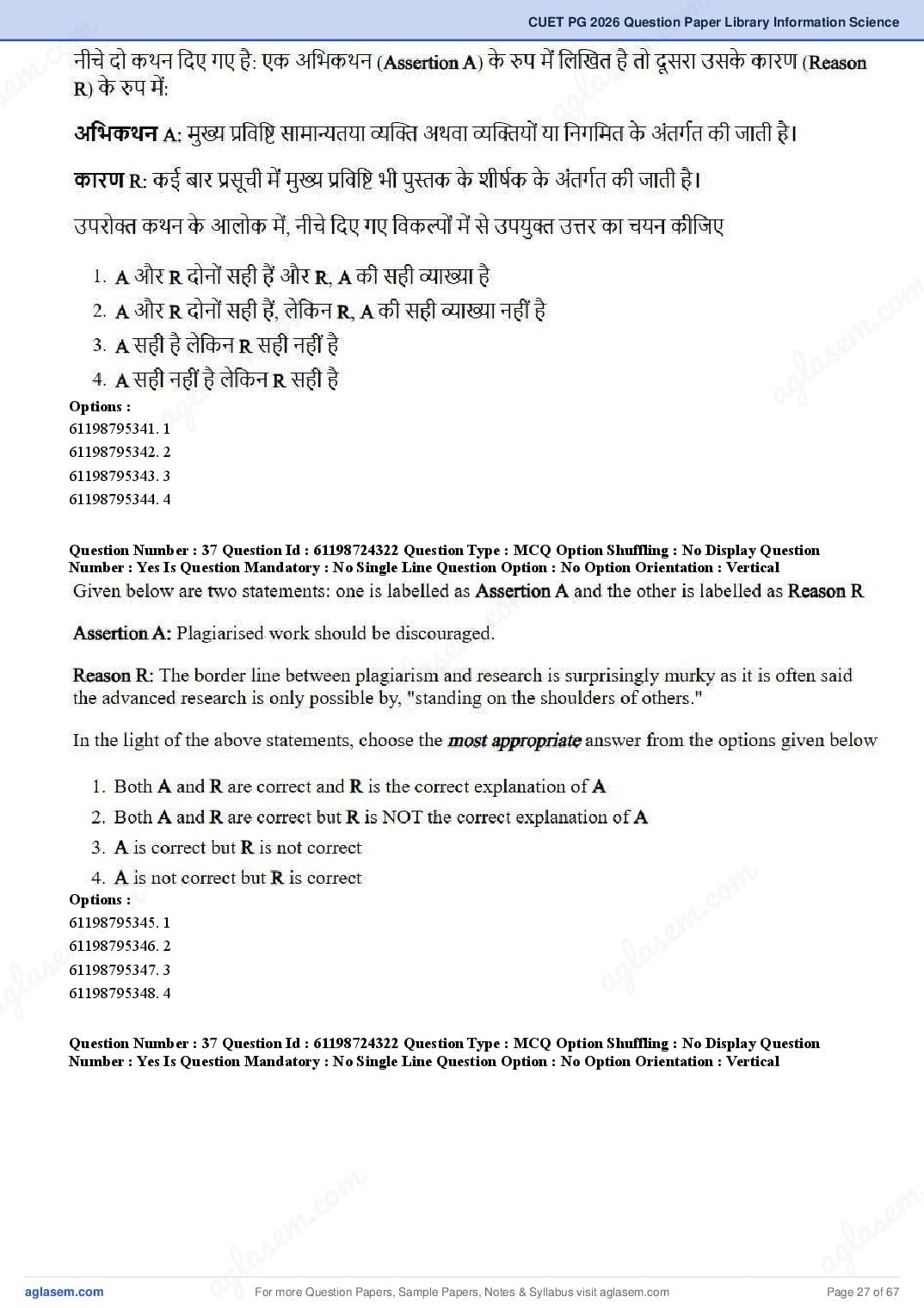 CUET PG 2026 Question Paper Library Information Science

नीचे दो कथन दिए गए है: एक अभिकथन (Assertion A) के रुप में लिखित है तो दूसरा उसके कारण (Reason R) के रुप में:

अभिकथन A: मुख्य प्रविष्टि सामान्यतया व्यक्ति अथवा व्यक्तियों या निगमित के अंतर्गत की जाती है।

कारण R: कई बार प्रसूची में मुख्य प्रविष्टि भी पुस्तक के शीर्षक के अंतर्गत की जाती है।

उपरोक्त कथन के आलोक में, नीचे दिए गए विकल्पों में से उपयुक्त उत्तर का चयन कीजिए

1. A और R दोनों सही हैं और R, A की सही व्याख्या है
2. A और R दोनों सही हैं, लेकिन R, A की सही व्याख्या नहीं है
3. A सही है लेकिन R सही नहीं है
4. A सही नहीं है लेकिन R सही है

Options :
61198795341. 1
61198795342. 2
61198795343. 3
61198795344. 4

Question Number : 37 Question Id : 61198724322 Question Type : MCQ Option Shuffling : No Display Question Number : Yes Is Question Mandatory : No Single Line Question Option : No Option Orientation : Vertical

Given below are two statements: one is labelled as Assertion A and the other is labelled as Reason R

Assertion A: Plagiarised work should be discouraged.

Reason R: The border line between plagiarism and research is surprisingly murky as it is often said the advanced research is only possible by, "standing on the shoulders of others."

In the light of the above statements, choose the most appropriate answer from the options given below

1. Both A and R are correct and R is the correct explanation of A
2. Both A and R are correct but R is NOT the correct explanation of A
3. A is correct but R is not correct
4. A is not correct but R is correct

Options :
61198795345. 1
61198795346. 2
61198795347. 3
61198795348. 4

Question Number : 37 Question Id : 61198724322 Question Type : MCQ Option Shuffling : No Display Question Number : Yes Is Question Mandatory : No Single Line Question Option : No Option Orientation : Vertical

aglasem.com
For more Question Papers, Sample Papers, Notes & Syllabus visit aglasem.com
Page 27 of 67